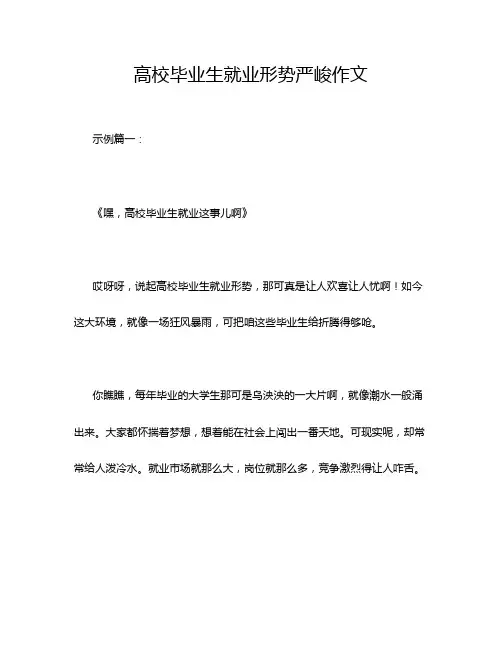 高校毕业生就业形势严峻作文

示例篇一：

《嘿，高校毕业生就业这事儿啊》

哎呀呀，说起高校毕业生就业形势，那可真是让人欢喜让人忧啊！如今这大环境，就像一场狂风暴雨，可把咱这些毕业生给折腾得够呛。

你瞧瞧，每年毕业的大学生那可是乌泱泱的一大片啊，就像潮水一般涌出来。大家都怀揣着梦想，想着能在社会上闯出一番天地。可现实呢，却常常给人泼冷水。就业市场就那么大，岗位就那么多，竞争激烈得让人咋舌。